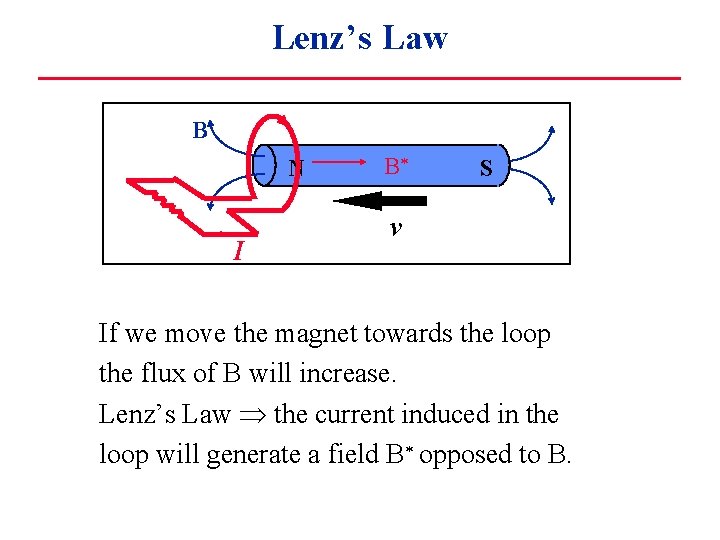 Lenz's Law

B

N

B*

S

v

I

If we move the magnet towards the loop the flux of B will increase.
Lenz's Law $\Rightarrow$ the current induced in the loop will generate a field B* opposed to B.